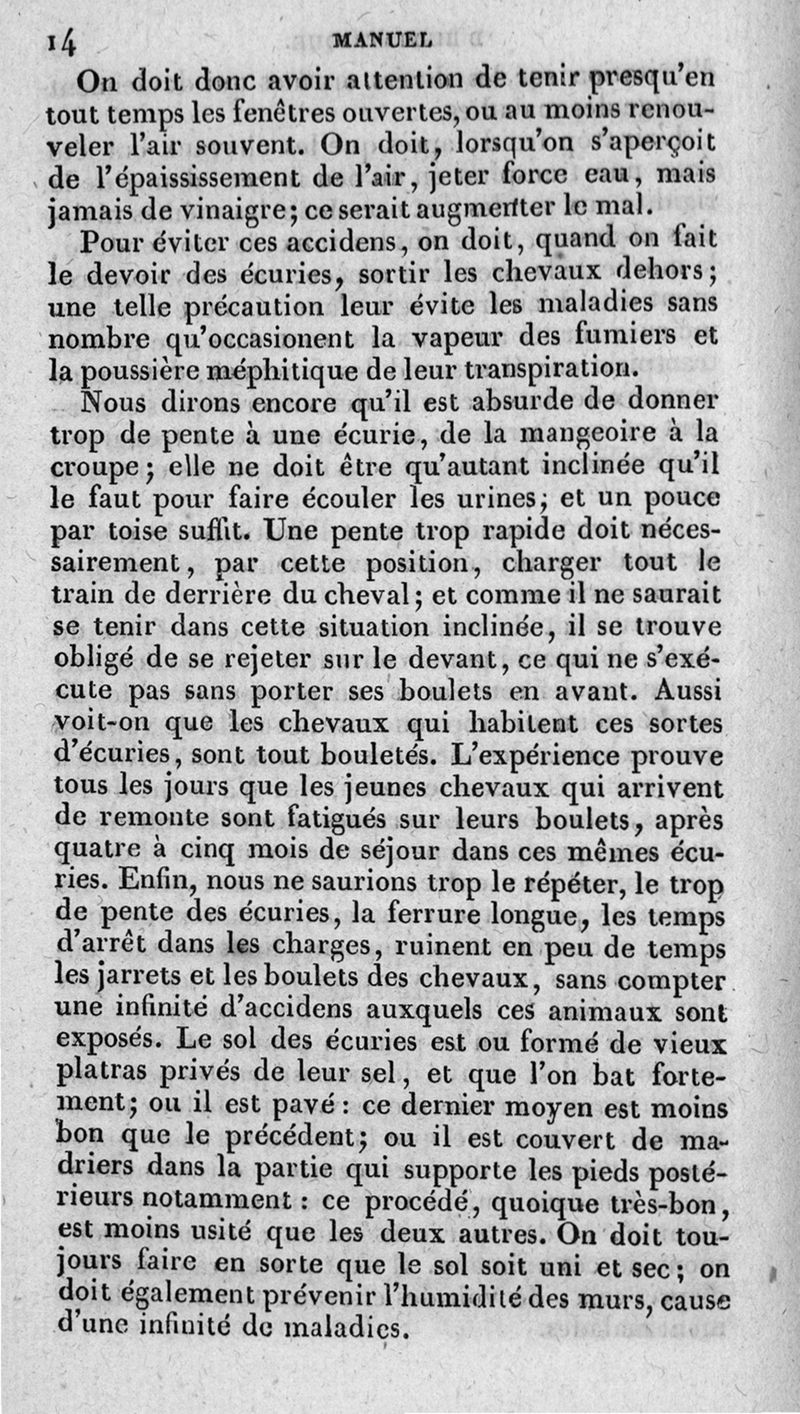 14 MANUEL

On doit donc avoir attention de tenir presqu'en tout temps les fenêtres ouvertes, ou au moins renouveler l'air souvent. On doit, lorsqu'on s'aperçoit de l'épaississement de l'air, jeter force eau, mais jamais de vinaigre; ce serait augmenter le mal.

Pour éviter ces accidens, on doit, quand on fait le devoir des écuries, sortir les chevaux dehors; une telle précaution leur évite les maladies sans nombre qu'occasionent la vapeur des fumiers et la poussière méphitique de leur transpiration.

Nous dirons encore qu'il est absurde de donner trop de pente à une écurie, de la mangeoire à la croupe; elle ne doit être qu'autant inclinée qu'il le faut pour faire écouler les urines; et un pouce par toise suffit. Une pente trop rapide doit nécessairement, par cette position, charger tout le train de derrière du cheval; et comme il ne saurait se tenir dans cette situation inclinée, il se trouve obligé de se rejeter sur le devant, ce qui ne s'exécute pas sans porter ses boulets en avant. Aussi voit-on que les chevaux qui habitent ces sortes d'écuries, sont tout bouletés. L'expérience prouve tous les jours que les jeunes chevaux qui arrivent de remonte sont fatigués sur leurs boulets, après quatre à cinq mois de séjour dans ces mêmes écuries. Enfin, nous ne saurions trop le répéter, le trop de pente des écuries, la ferrure longue, les temps d'arrêt dans les charges, ruinent en peu de temps les jarrets et les boulets des chevaux, sans compter une infinité d'accidens auxquels ces animaux sont exposés. Le sol des écuries est ou formé de vieux platras privés de leur sel, et que l'on bat fortement; ou il est pavé: ce dernier moyen est moins bon que le précédent; ou il est couvert de madriers dans la partie qui supporte les pieds postérieurs notamment: ce procédé, quoique très-bon, est moins usité que les deux autres. On doit toujours faire en sorte que le sol soit uni et sec; on doit également prévenir l'humidité des murs, cause d'une infinité de maladies.